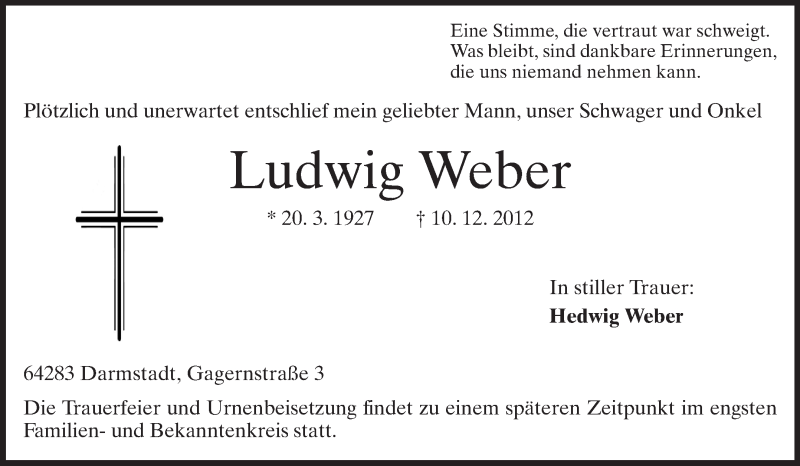 Eine Stimme, die vertraut war schweigt.
Was bleibt, sind dankbare Erinnerungen,
die uns niemand nehmen kann.

Plötzlich und unerwartet entschlief mein geliebter Mann, unser Schwager und Onkel

Ludwig Weber

* 20. 3. 1927 † 10. 12. 2012

In stiller Trauer:
Hedwig Weber

64283 Darmstadt, Gagernstraße 3

Die Trauerfeier und Urnenbeisetzung findet zu einem späteren Zeitpunkt im engsten Familien- und Bekanntenkreis statt.